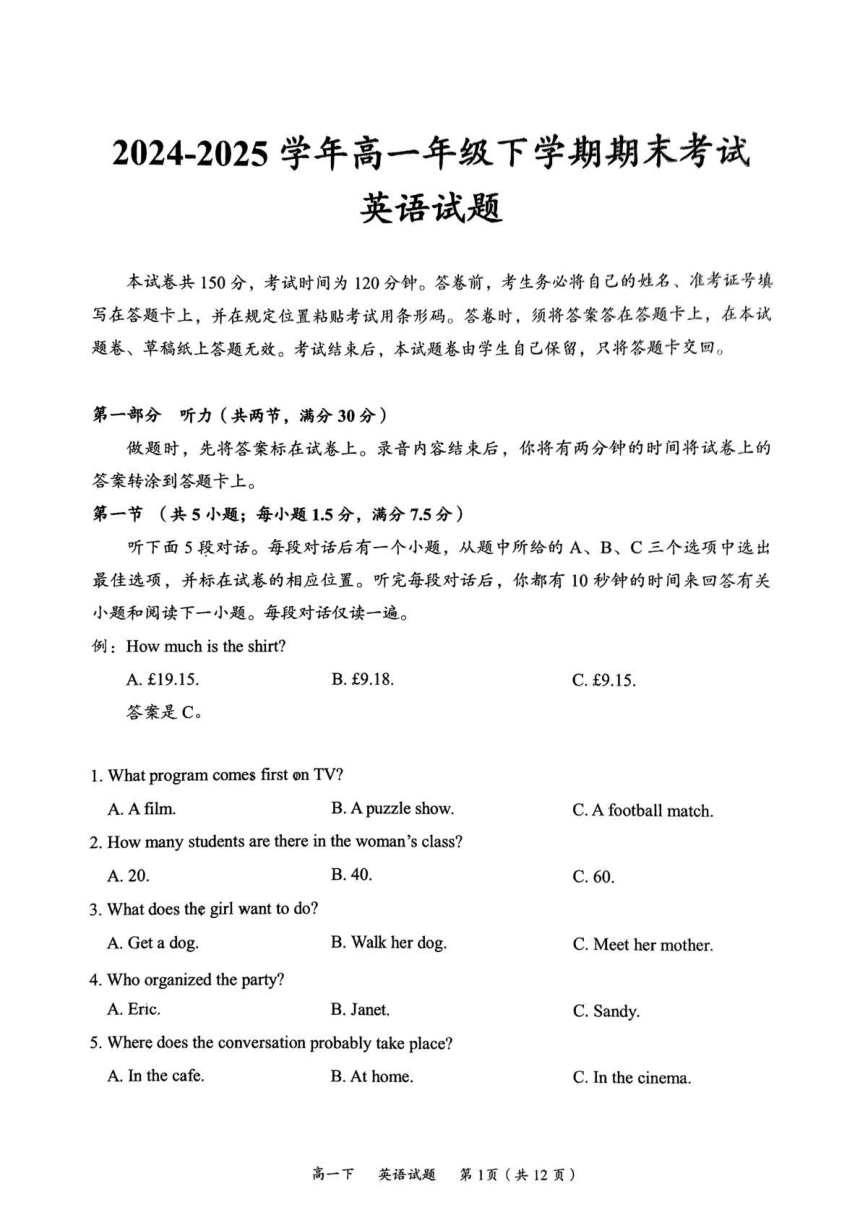 2024-2025 学年高一年级下学期期末考试
英语试题

本试卷共 150 分，考试时间为 120 分钟。答卷前，考生务必将自己的姓名、准考证号填写在答题卡上，并在规定位置粘贴考试用条形码。答卷时，须将答案答在答题卡上，在本试题卷、草稿纸上答题无效。考试结束后，本试题卷由学生自己保留，只将答题卡交回。

第一部分 听力（共两节，满分 30 分）

做题时，先将答案标在试卷上。录音内容结束后，你将有两分钟的时间将试卷上的答案转涂到答题卡上。

第一节 （共 5 小题；每小题 1.5 分，满分 7.5 分）

听下面 5 段对话。每段对话后有一个小题，从题中所给的 A、B、C 三个选项中选出最佳选项，并标在试卷的相应位置。听完每段对话后，你都有 10 秒钟的时间来回答有关小题和阅读下一小题。每段对话仅读一遍。

例：How much is the shirt?

A. £19.15.　B. £9.18.　C. £9.15.

答案是 C。

1. What program comes first on TV?

A. A film.　B. A puzzle show.　C. A football match.

2. How many students are there in the woman's class?

A. 20.　B. 40.　C. 60.

3. What does the girl want to do?

A. Get a dog.　B. Walk her dog.　C. Meet her mother.

4. Who organized the party?

A. Eric.　B. Janet.　C. Sandy.

5. Where does the conversation probably take place?

A. In the cafe.　B. At home.　C. In the cinema.

高一下　英语试题　第 1 页（共 12 页）